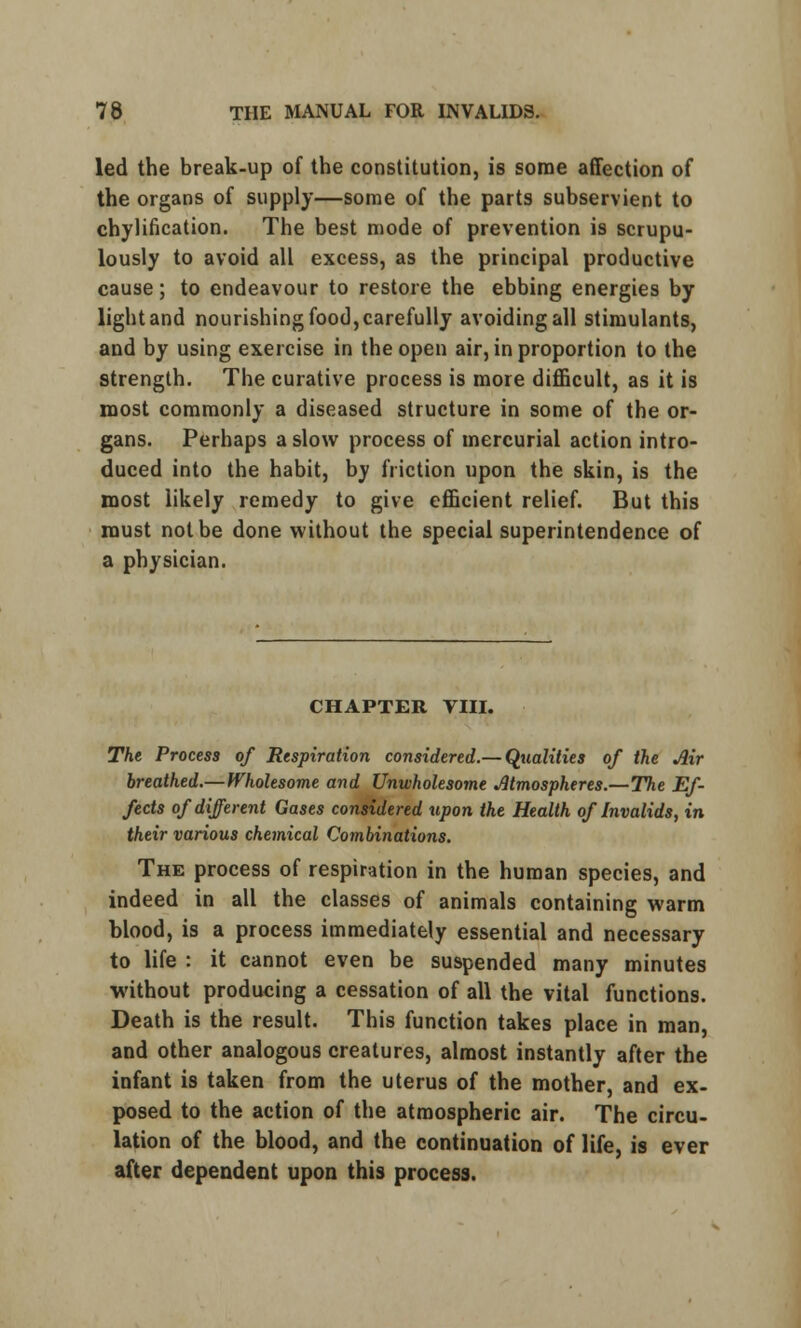 78 THE MANUAL FOR INVALIDS.

led the break-up of the constitution, is some affection of the organs of supply—some of the parts subservient to chylification. The best mode of prevention is scrupulously to avoid all excess, as the principal productive cause; to endeavour to restore the ebbing energies by light and nourishing food, carefully avoiding all stimulants, and by using exercise in the open air, in proportion to the strength. The curative process is more difficult, as it is most commonly a diseased structure in some of the organs. Perhaps a slow process of mercurial action introduced into the habit, by friction upon the skin, is the most likely remedy to give efficient relief. But this must not be done without the special superintendence of a physician.

CHAPTER VIII.

The Process of Respiration considered.—Qualities of the Air breathed.—Wholesome and Unwholesome Atmospheres.—The Effects of different Gases considered upon the Health of Invalids, in their various chemical Combinations.

The process of respiration in the human species, and indeed in all the classes of animals containing warm blood, is a process immediately essential and necessary to life : it cannot even be suspended many minutes without producing a cessation of all the vital functions. Death is the result. This function takes place in man, and other analogous creatures, almost instantly after the infant is taken from the uterus of the mother, and exposed to the action of the atmospheric air. The circulation of the blood, and the continuation of life, is ever after dependent upon this process.